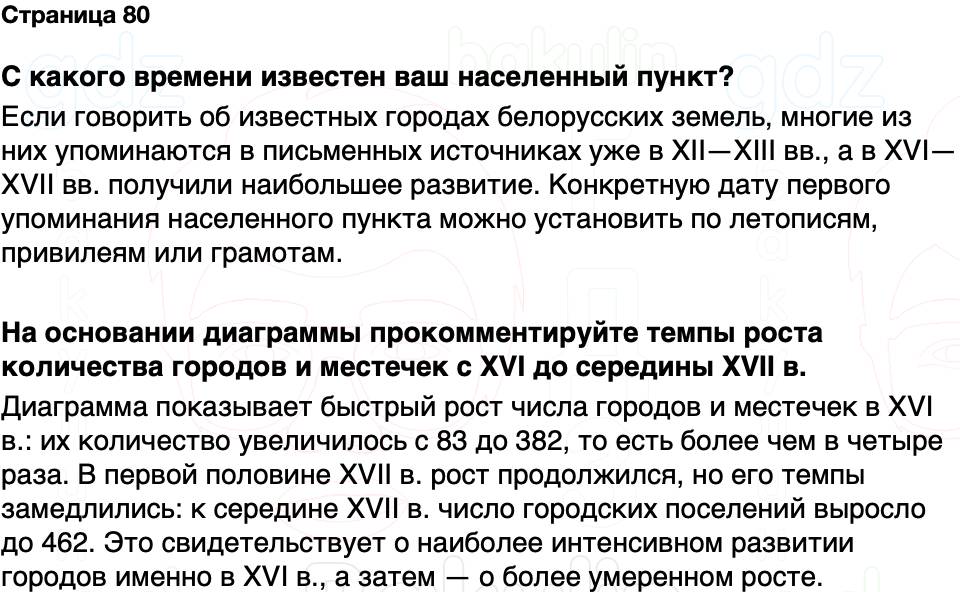 Страница 80

С какого времени известен ваш населенный пункт?

Если говорить об известных городах белорусских земель, многие из них упоминаются в письменных источниках уже в XII—XIII вв., а в XVI—XVII вв. получили наибольшее развитие. Конкретную дату первого упоминания населенного пункта можно установить по летописям, привилеям или грамотам.

На основании диаграммы прокомментируйте темпы роста количества городов и местечек с XVI до середины XVII в.

Диаграмма показывает быстрый рост числа городов и местечек в XVI в.: их количество увеличилось с 83 до 382, то есть более чем в четыре раза. В первой половине XVII в. рост продолжился, но его темпы замедлились: к середине XVII в. число городских поселений выросло до 462. Это свидетельствует о наиболее интенсивном развитии городов именно в XVI в., а затем — о более умеренном росте.